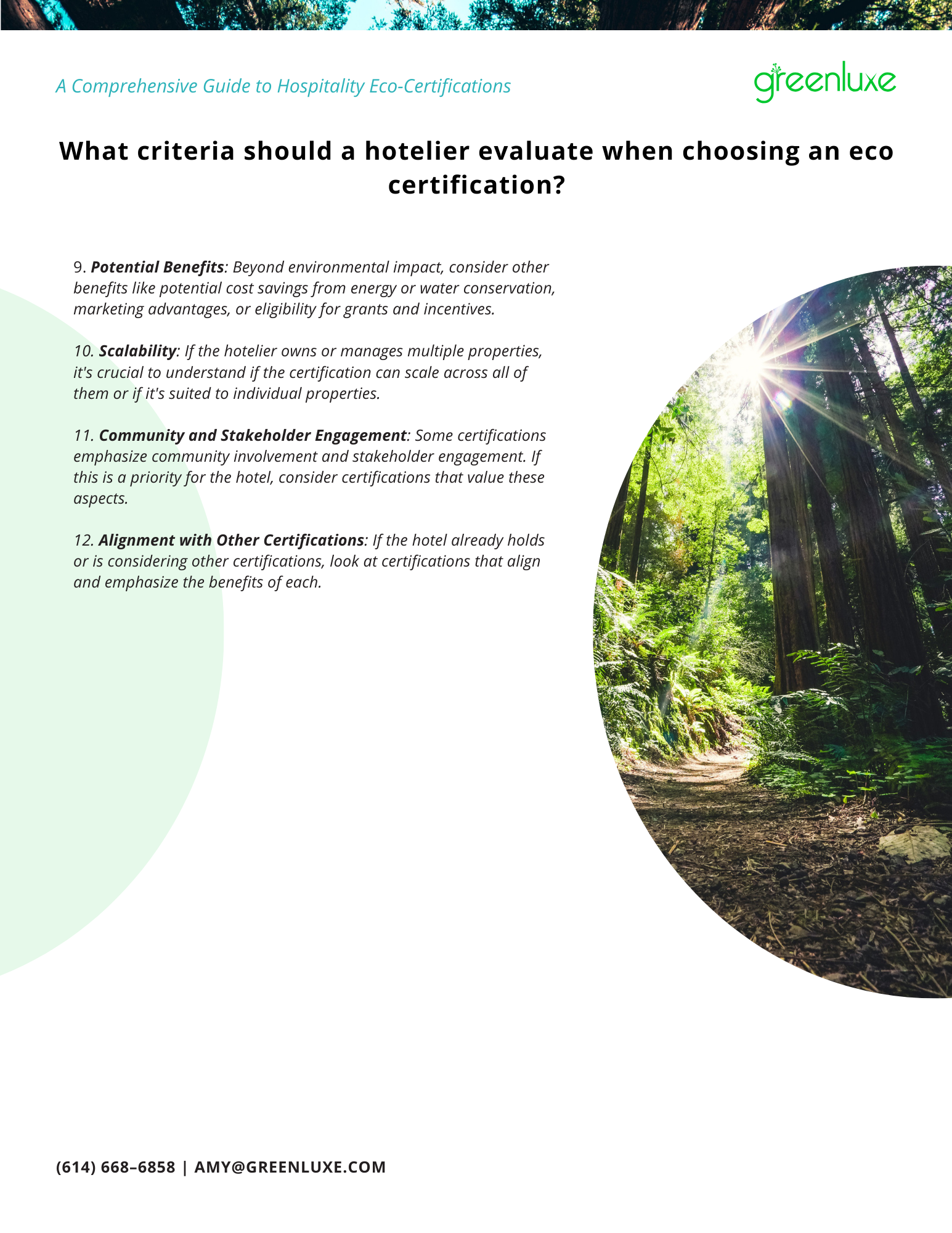 A Comprehensive Guide to Hospitality Eco-Certifications

greenluxe

What criteria should a hotelier evaluate when choosing an eco certification?

9. Potential Benefits: Beyond environmental impact, consider other benefits like potential cost savings from energy or water conservation, marketing advantages, or eligibility for grants and incentives.

10. Scalability: If the hotelier owns or manages multiple properties, it's crucial to understand if the certification can scale across all of them or if it's suited to individual properties.

11. Community and Stakeholder Engagement: Some certifications emphasize community involvement and stakeholder engagement. If this is a priority for the hotel, consider certifications that value these aspects.

12. Alignment with Other Certifications: If the hotel already holds or is considering other certifications, look at certifications that align and emphasize the benefits of each.

(614) 668–6858 | AMY@GREENLUXE.COM